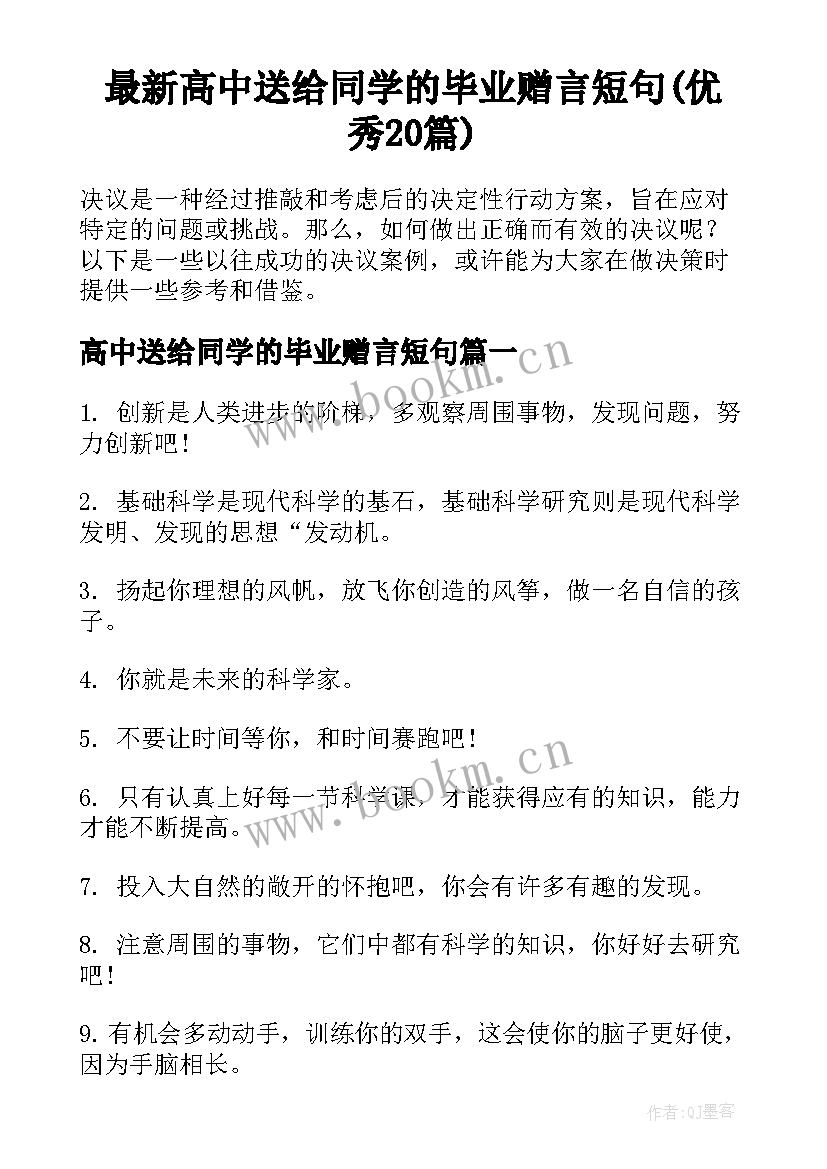 最新高中送给同学的毕业赠言短句(优秀20篇)

决议是一种经过推敲和考虑后的决定性行动方案，旨在应对特定的问题或挑战。那么，如何做出正确而有效的决议呢？以下是一些以往成功的决议案例，或许能为大家在做决策时提供一些参考和借鉴。

高中送给同学的毕业赠言短句篇一

www.bookm.cn

1. 创新是人类进步的阶梯，多观察周围事物，发现问题，努力创新吧！

2. 基础科学是现代科学的基石，基础科学研究则是现代科学发明、发现的思想“发动机。

3. 扬起你理想的风帆，放飞你创造的风筝，做一名自信的孩子。

4. 你就是未来的科学家。

5. 不要让时间等你，和时间赛跑吧！

www.bookm.cn

6. 只有认真上好每一节科学课，才能获得应有的知识，能力才能不断提高。

7. 投入大自然的敞开的怀抱吧，你会有许多有趣的发现。

8. 注意周围的事物，它们中都有科学的知识，你好好去研究吧！

9. 有机会多动动手，训练你的双手，这会使你的脑子更好使，因为手脑相长。

作者:QJ墨客